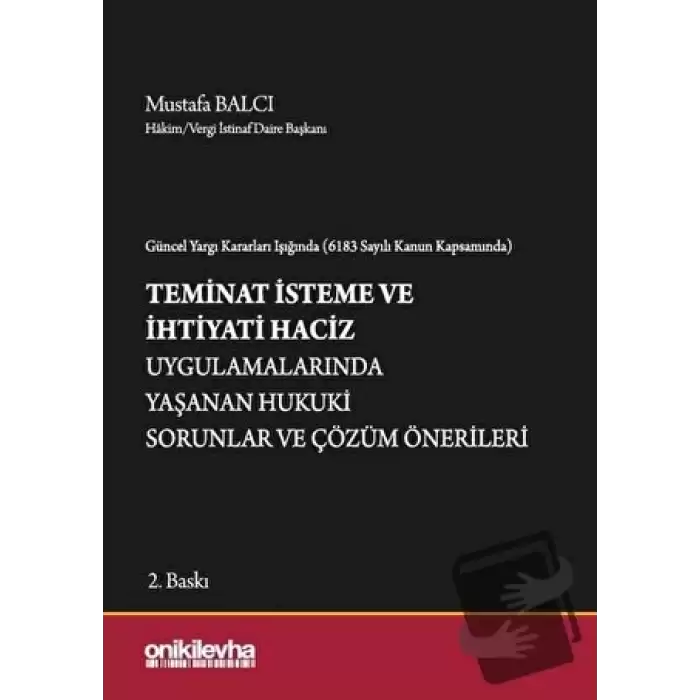 Mustafa BALCI
Hâkim/Vergi İstinaf Daire Başkanı

Güncel Yargı Kararları Işığında (6183 Sayılı Kanun Kapsamında)

TEMİNAT İSTEME VE İHTİYATİ HACİZ
UYGULAMALARINDA YAŞANAN HUKUKİ SORUNLAR VE ÇÖZÜM ÖNERİLERİ

2. Baskı

onikilevha